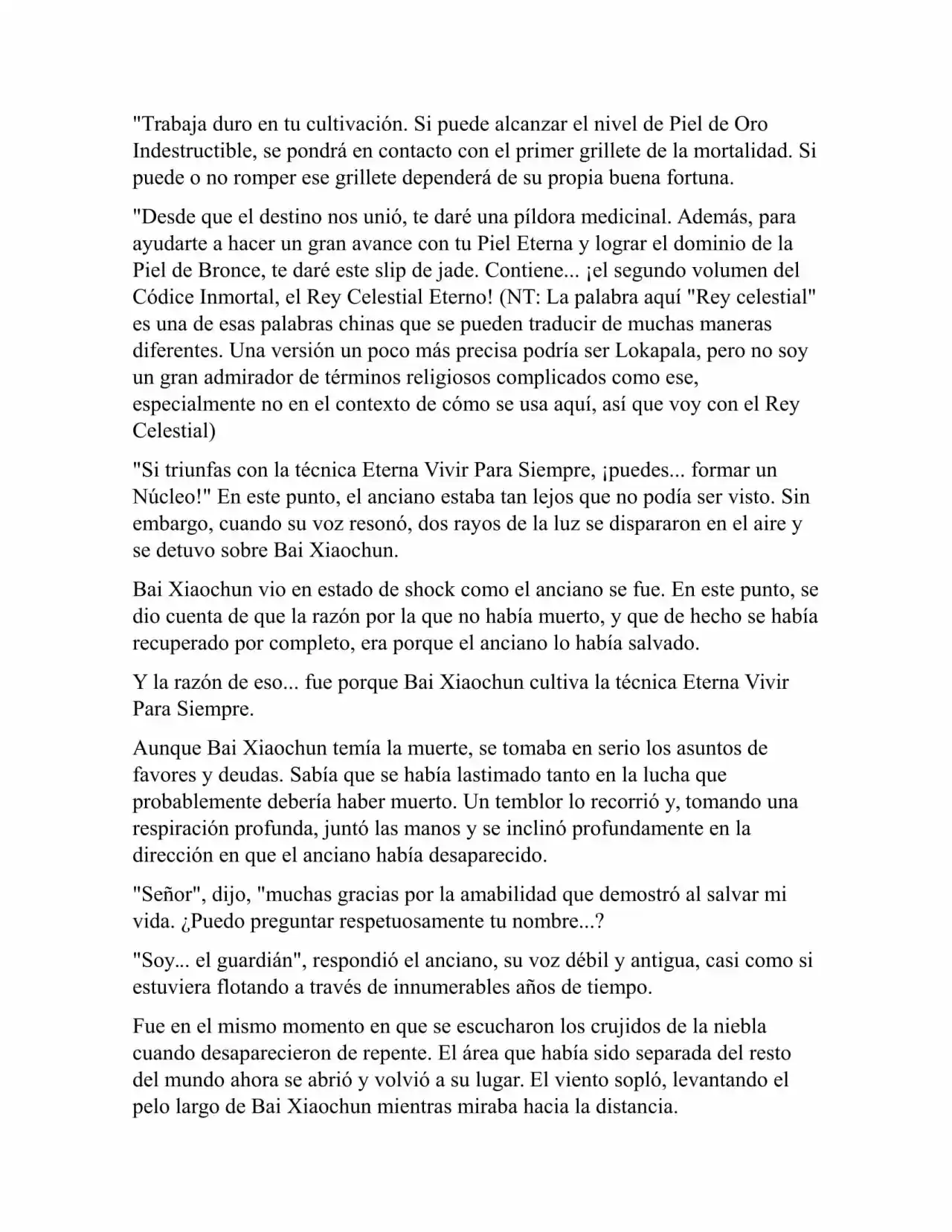 "Trabaja duro en tu cultivación. Si puede alcanzar el nivel de Piel de Oro Indestructible, se pondrá en contacto con el primer grillete de la mortalidad. Si puede o no romper ese grillete dependerá de su propia buena fortuna.

"Desde que el destino nos unió, te daré una píldora medicinal. Además, para ayudarte a hacer un gran avance con tu Piel Eterna y lograr el dominio de la Piel de Bronce, te daré este slip de jade. Contiene... ¡el segundo volumen del Códice Inmortal, el Rey Celestial Eterno! (NT: La palabra aquí "Rey celestial" es una de esas palabras chinas que se pueden traducir de muchas maneras diferentes. Una versión un poco más precisa podría ser Lokapala, pero no soy un gran admirador de términos religiosos complicados como ese, especialmente no en el contexto de cómo se usa aquí, así que voy con el Rey Celestial)

"Si triunfas con la técnica Eterna Vivir Para Siempre, ¡puedes... formar un Núcleo!" En este punto, el anciano estaba tan lejos que no podía ser visto. Sin embargo, cuando su voz resonó, dos rayos de la luz se dispararon en el aire y se detuvo sobre Bai Xiaochun.

Bai Xiaochun vio en estado de shock como el anciano se fue. En este punto, se dio cuenta de que la razón por la que no había muerto, y que de hecho se había recuperado por completo, era porque el anciano lo había salvado.

Y la razón de eso... fue porque Bai Xiaochun cultiva la técnica Eterna Vivir Para Siempre.

Aunque Bai Xiaochun temía la muerte, se tomaba en serio los asuntos de favores y deudas. Sabía que se había lastimado tanto en la lucha que probablemente debería haber muerto. Un temblor lo recorrió y, tomando una respiración profunda, juntó las manos y se inclinó profundamente en la dirección en que el anciano había desaparecido.

"Señor", dijo, "muchas gracias por la amabilidad que demostró al salvar mi vida. ¿Puedo preguntar respetuosamente tu nombre...?

"Soy... el guardián", respondió el anciano, su voz débil y antigua, casi como si estuviera flotando a través de innumerables años de tiempo.

Fue en el mismo momento en que se escucharon los crujidos de la niebla cuando desaparecieron de repente. El área que había sido separada del resto del mundo ahora se abrió y volvió a su lugar. El viento sopló, levantando el pelo largo de Bai Xiaochun mientras miraba hacia la distancia.